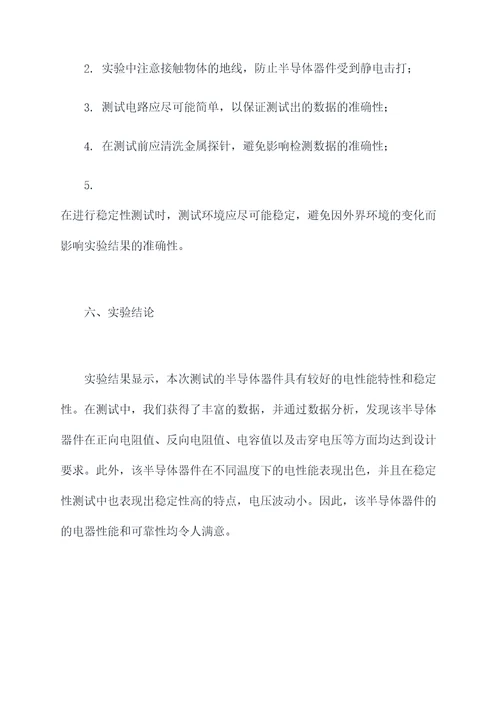 2. 实验中注意接触物体的地线，防止半导体器件受到静电击打；

3. 测试电路应尽可能简单，以保证测试出的数据的准确性；

4. 在测试前应清洗金属探针，避免影响检测数据的准确性；

5.

在进行稳定性测试时，测试环境应尽可能稳定，避免因外界环境的变化而影响实验结果的准确性。

六、实验结论

实验结果显示，本次测试的半导体器件具有较好的电性能特性和稳定性。在测试中，我们获得了丰富的数据，并通过数据分析，发现该半导体器件在正向电阻值、反向电阻值、电容值以及击穿电压等方面均达到设计要求。此外，该半导体器件在不同温度下的电性能表现出色，并且在稳定性测试中也表现出稳定性高的特点，电压波动小。因此，该半导体器件的的电器性能和可靠性均令人满意。